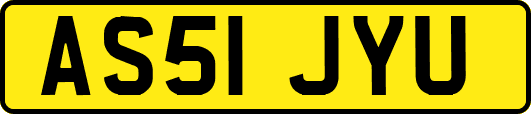 AS51 JYU